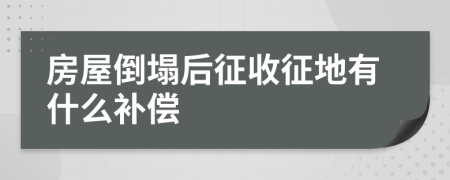 房屋倒塌后征收征地有什么补偿